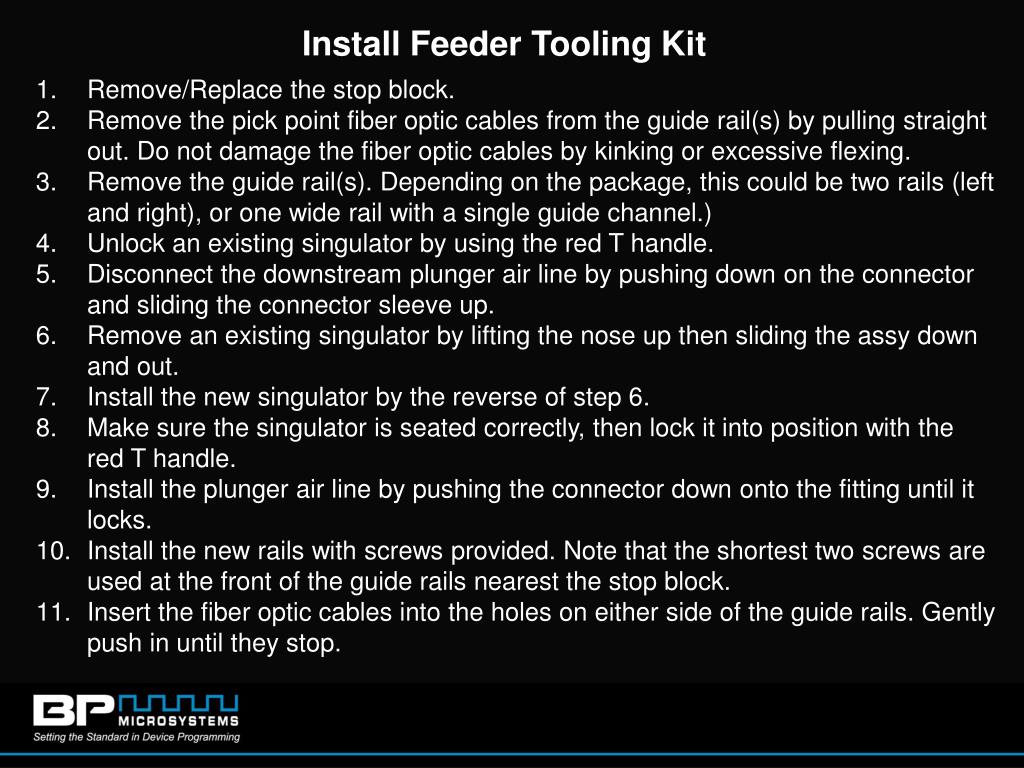 Install Feeder Tooling Kit

1. Remove/Replace the stop block.
2. Remove the pick point fiber optic cables from the guide rail(s) by pulling straight out. Do not damage the fiber optic cables by kinking or excessive flexing.
3. Remove the guide rail(s). Depending on the package, this could be two rails (left and right), or one wide rail with a single guide channel.)
4. Unlock an existing singulator by using the red T handle.
5. Disconnect the downstream plunger air line by pushing down on the connector and sliding the connector sleeve up.
6. Remove an existing singulator by lifting the nose up then sliding the assy down and out.
7. Install the new singulator by the reverse of step 6.
8. Make sure the singulator is seated correctly, then lock it into position with the red T handle.
9. Install the plunger air line by pushing the connector down onto the fitting until it locks.
10. Install the new rails with screws provided. Note that the shortest two screws are used at the front of the guide rails nearest the stop block.
11. Insert the fiber optic cables into the holes on either side of the guide rails. Gently push in until they stop.

BP MICROSYSTEMS
Setting the Standard in Device Programming